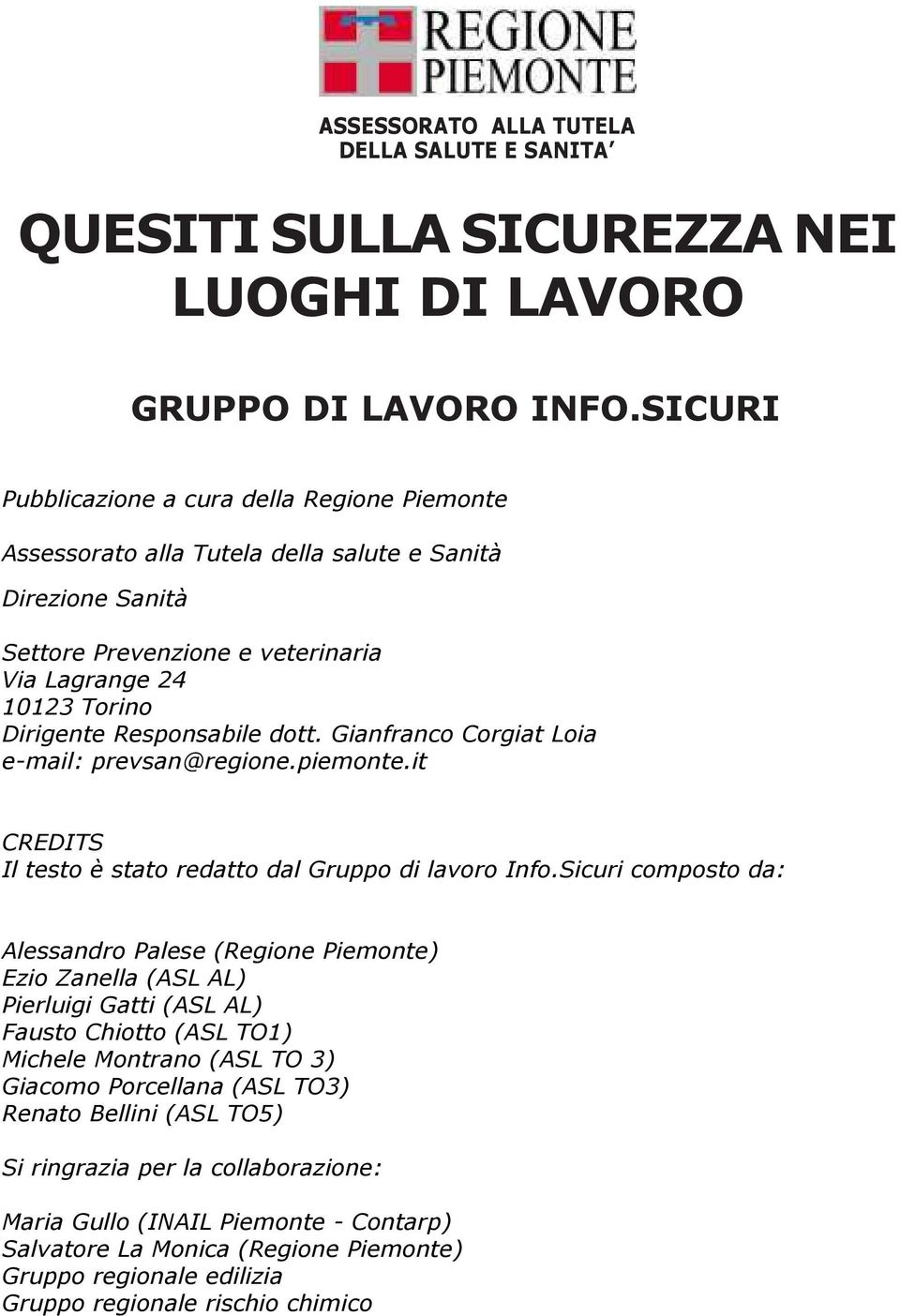 REGIONE PIEMONTE

ASSESSORATO ALLA TUTELA DELLA SALUTE E SANITA'

QUESITI SULLA SICUREZZA NEI LUOGHI DI LAVORO

GRUPPO DI LAVORO INFO.SICURI

Pubblicazione a cura della Regione Piemonte

Assessorato alla Tutela della salute e Sanità

Direzione Sanità

Settore Prevenzione e veterinaria
Via Lagrange 24
10123 Torino
Dirigente Responsabile dott. Gianfranco Corgiat Loia
e-mail: prevsan@regione.piemonte.it

CREDITS
Il testo è stato redatto dal Gruppo di lavoro Info.Sicuri composto da:

Alessandro Palese (Regione Piemonte)
Ezio Zanella (ASL AL)
Pierluigi Gatti (ASL AL)
Fausto Chiotto (ASL TO1)
Michele Montrano (ASL TO 3)
Giacomo Porcellana (ASL TO3)
Renato Bellini (ASL TO5)

Si ringrazia per la collaborazione:

Maria Gullo (INAIL Piemonte - Contarp)
Salvatore La Monica (Regione Piemonte)
Gruppo regionale edilizia
Gruppo regionale rischio chimico